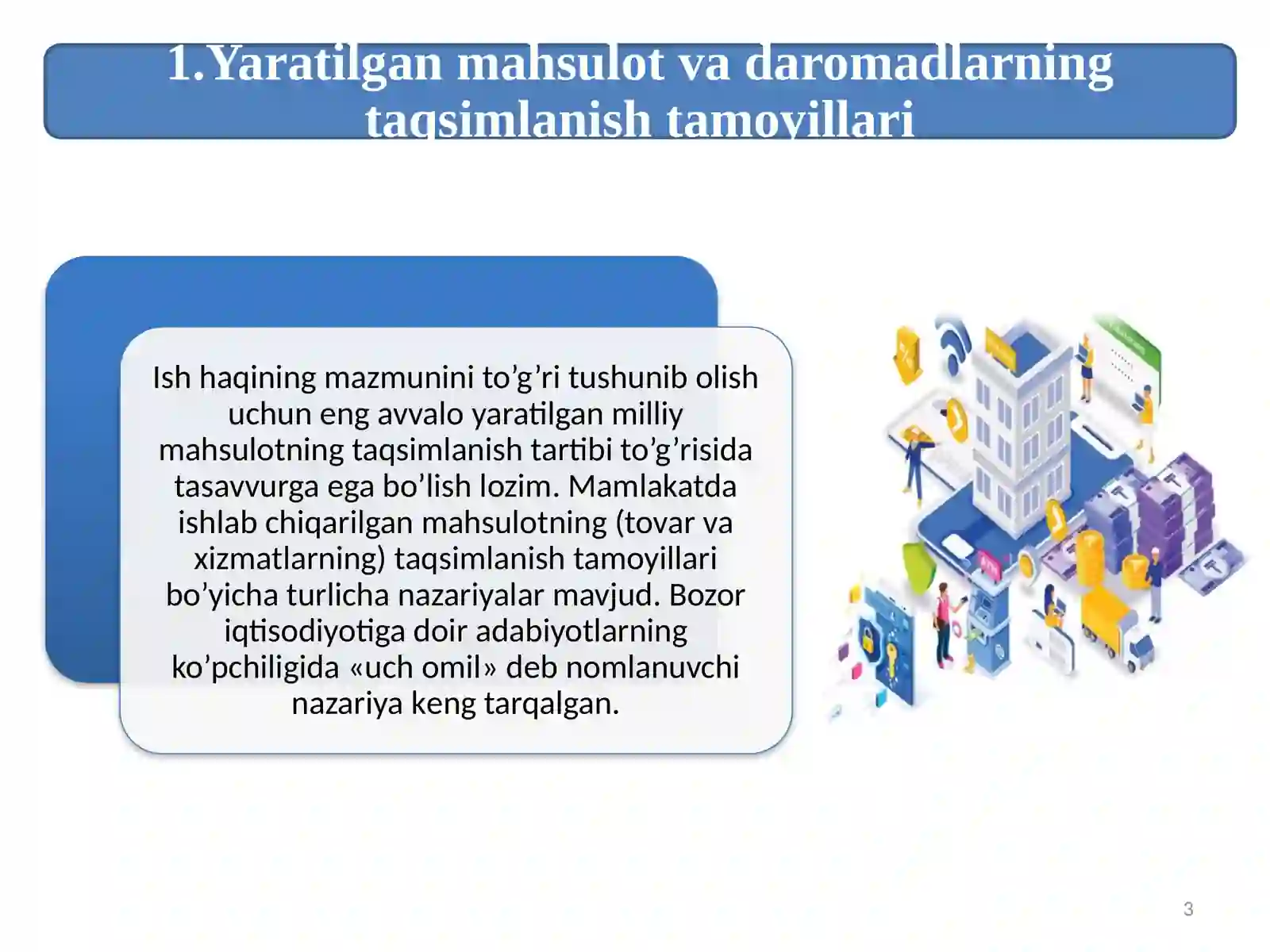 1.Yaratilgan mahsulot va daromadlarning taqsimlanish tamoyillari

Ish haqining mazmunini to’g’ri tushunib olish uchun eng avvalo yaratilgan milliy mahsulotning taqsimlanish tartibi to’g’risida tasavvurga ega bo’lish lozim. Mamlakatda ishlab chiqarilgan mahsulotning (tovar va xizmatlarning) taqsimlanish tamoyillari bo’yicha turlicha nazariyalar mavjud. Bozor iqtisodiyotiga doir adabiyotlarning ko’pchiligida «uch omil» deb nomlanuvchi nazariya keng tarqalgan.

3